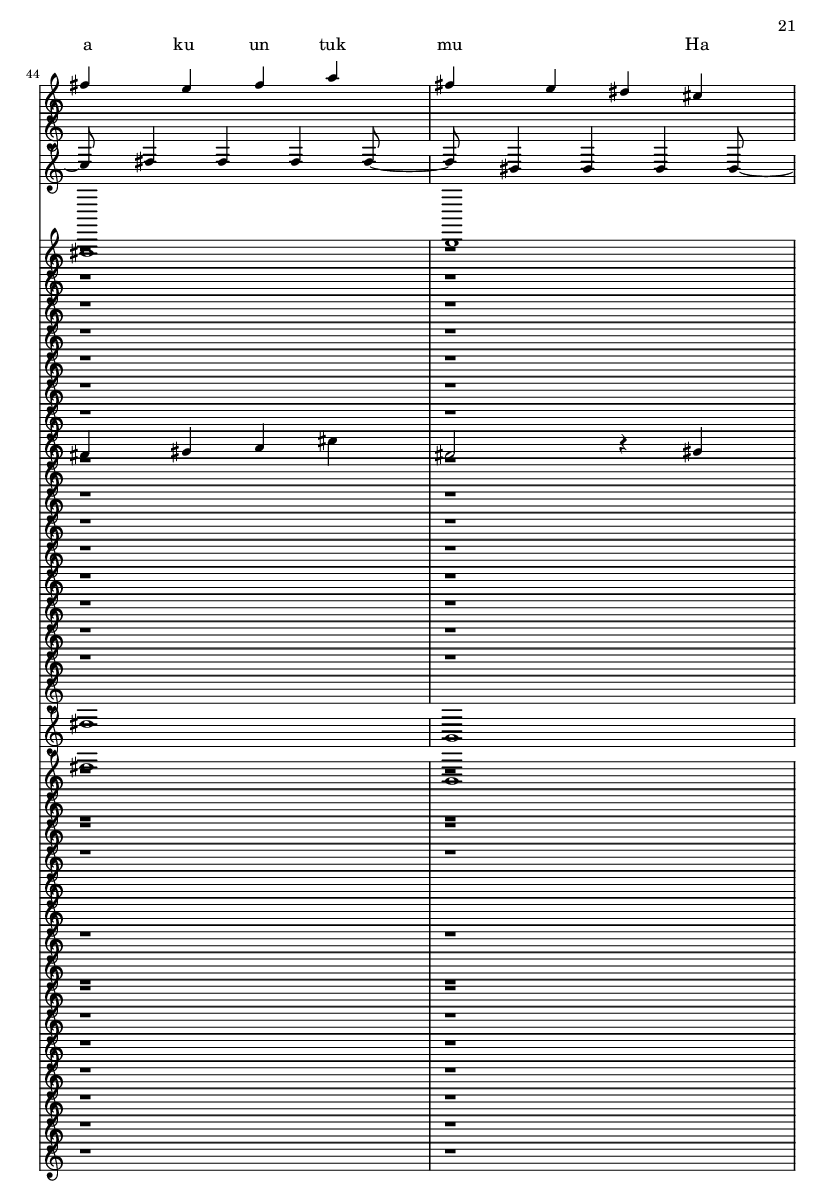 21

a ku un tuk mu Ha

44